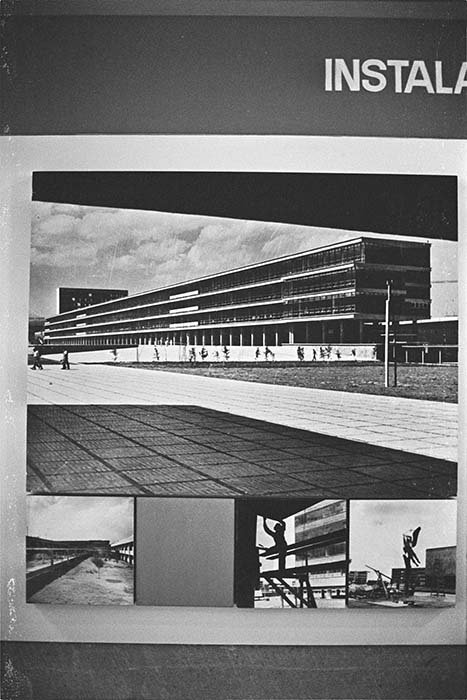 INSTALA